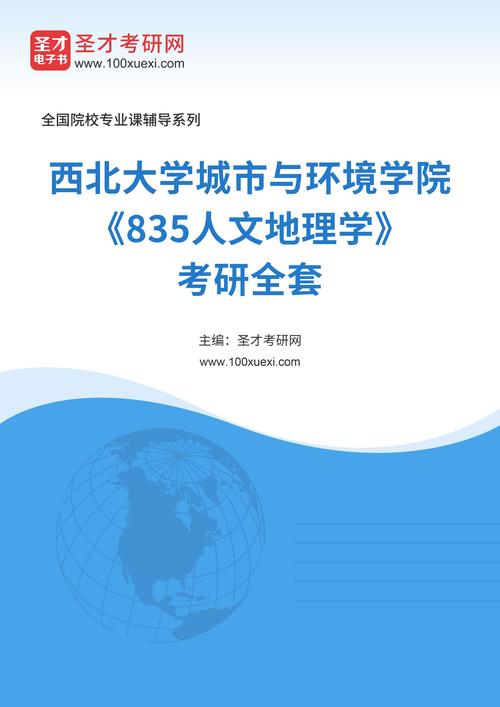 圣才
电子书
圣才考研网
www.100xuexi.com

全国院校专业课辅导系列

西北大学城市与环境学院
《835人文地理学》
考研全套

主编：圣才考研网
www.100xuexi.com